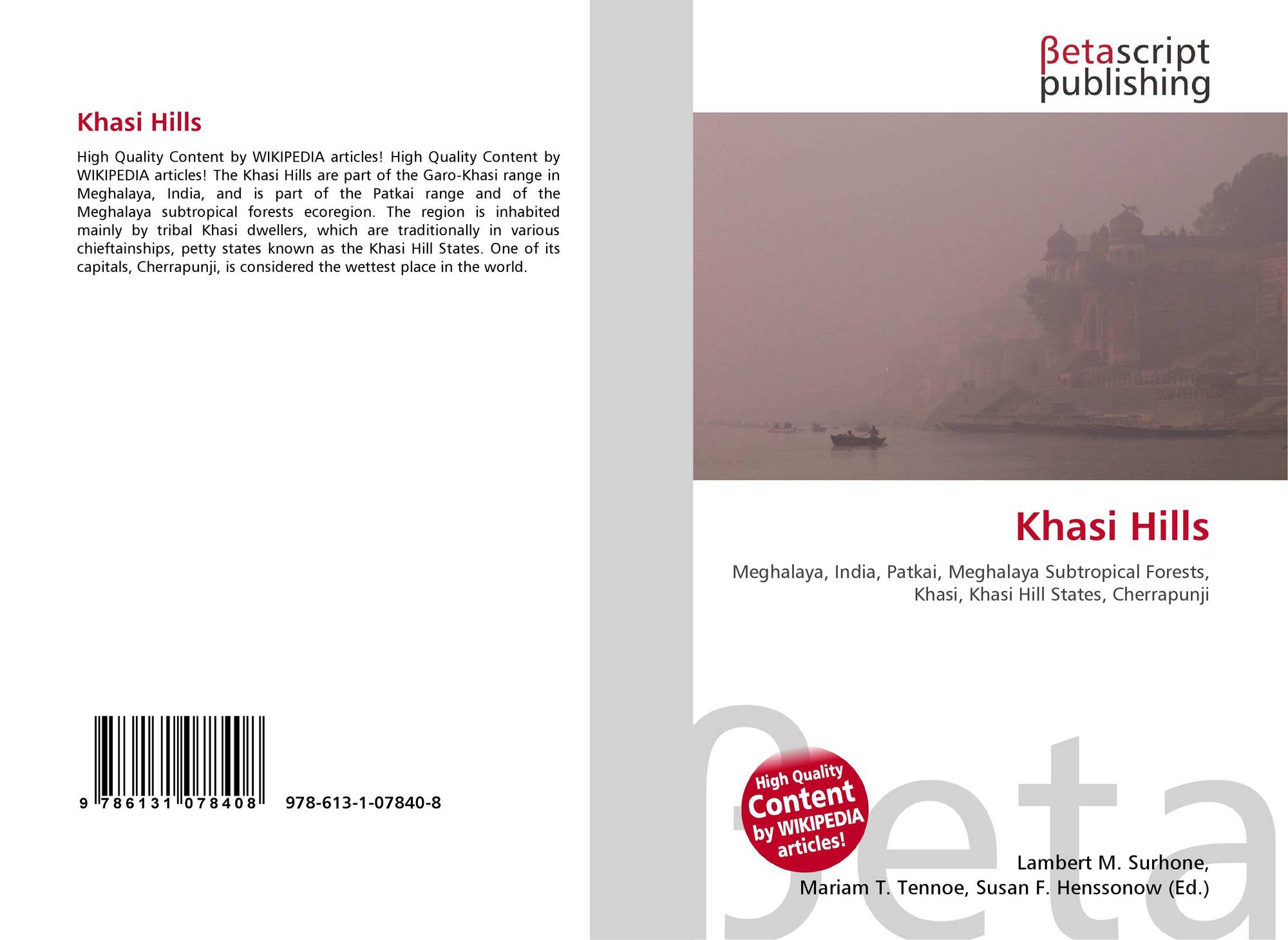 Khasi Hills

High Quality Content by WIKIPEDIA articles! High Quality Content by WIKIPEDIA articles! The Khasi Hills are part of the Garo-Khasi range in Meghalaya, India, and is part of the Patkai range and of the Meghalaya subtropical forests ecoregion. The region is inhabited mainly by tribal Khasi dwellers, which are traditionally in various chieftainships, petty states known as the Khasi Hill States. One of its capitals, Cherrapunji, is considered the wettest place in the world.

9 786131 078408 978-613-1-07840-8

βetascript
publishing

Khasi Hills

Meghalaya, India, Patkai, Meghalaya Subtropical Forests, Khasi, Khasi Hill States, Cherrapunji

High Quality Content by WIKIPEDIA articles!

Lambert M. Surhone,
Mariam T. Tennoe, Susan F. Henssonow (Ed.)

βeta